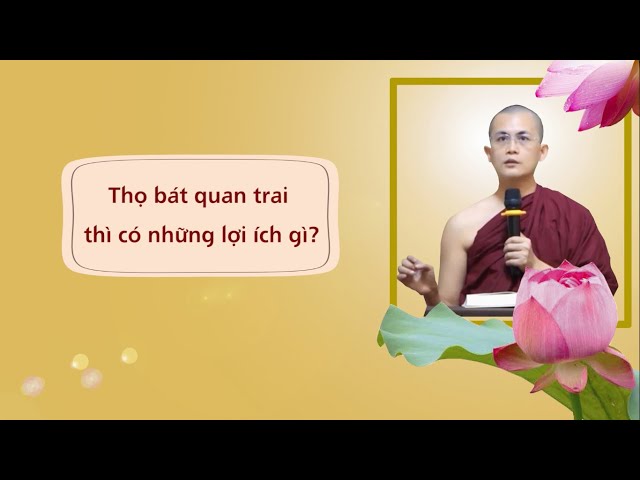 Thọ bát quan trai
thì có những lợi ích gì?